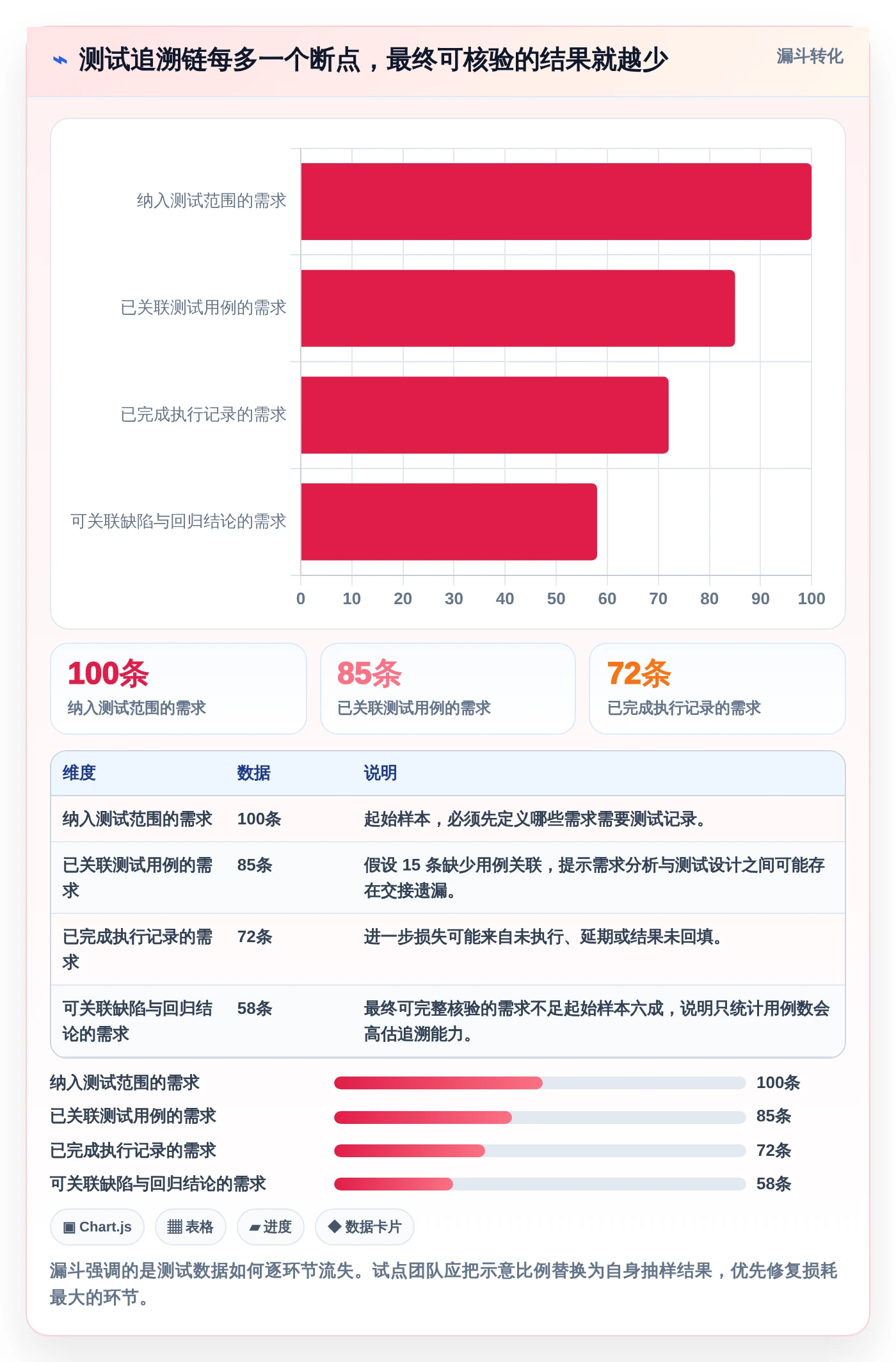 ⌁ 测试追溯链每多一个断点，最终可核验的结果就越少

漏斗转化

纳入测试范围的需求
已关联测试用例的需求
已完成执行记录的需求
可关联缺陷与回归结论的需求

0 10 20 30 40 50 60 70 80 90 100

100条
纳入测试范围的需求

85条
已关联测试用例的需求

72条
已完成执行记录的需求

| 维度 | 数据 | 说明 |
|---|---|---|
| 纳入测试范围的需求 | 100条 | 起始样本，必须先定义哪些需求需要测试记录。 |
| 已关联测试用例的需求 | 85条 | 假设 15 条缺少用例关联，提示需求分析与测试设计之间可能存在交接遗漏。 |
| 已完成执行记录的需求 | 72条 | 进一步损失可能来自未执行、延期或结果未回填。 |
| 可关联缺陷与回归结论的需求 | 58条 | 最终可完整核验的需求不足起始样本六成，说明只统计用例数会高估追溯能力。 |

纳入测试范围的需求 100条
已关联测试用例的需求 85条
已完成执行记录的需求 72条
可关联缺陷与回归结论的需求 58条

▣ Chart.js ▦ 表格 ▰ 进度 ◆ 数据卡片

漏斗强调的是测试数据如何逐环节流失。试点团队应把示意比例替换为自身抽样结果，优先修复损耗最大的环节。